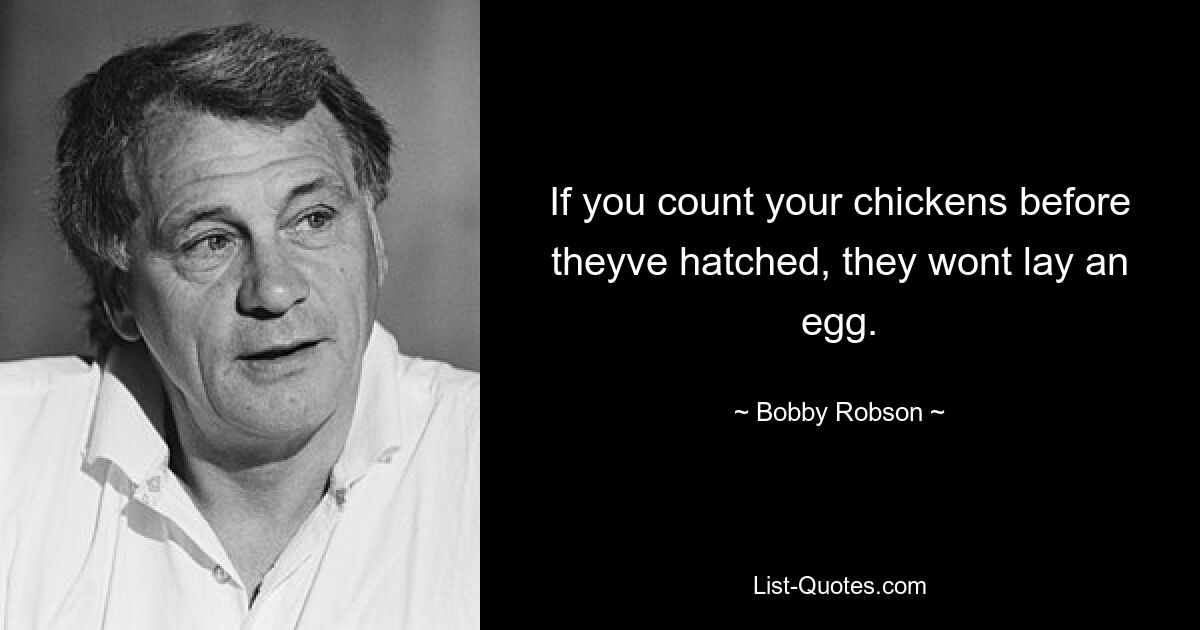 If you count your chickens before theyve hatched, they wont lay an egg.

~ Bobby Robson ~

List-Quotes.com